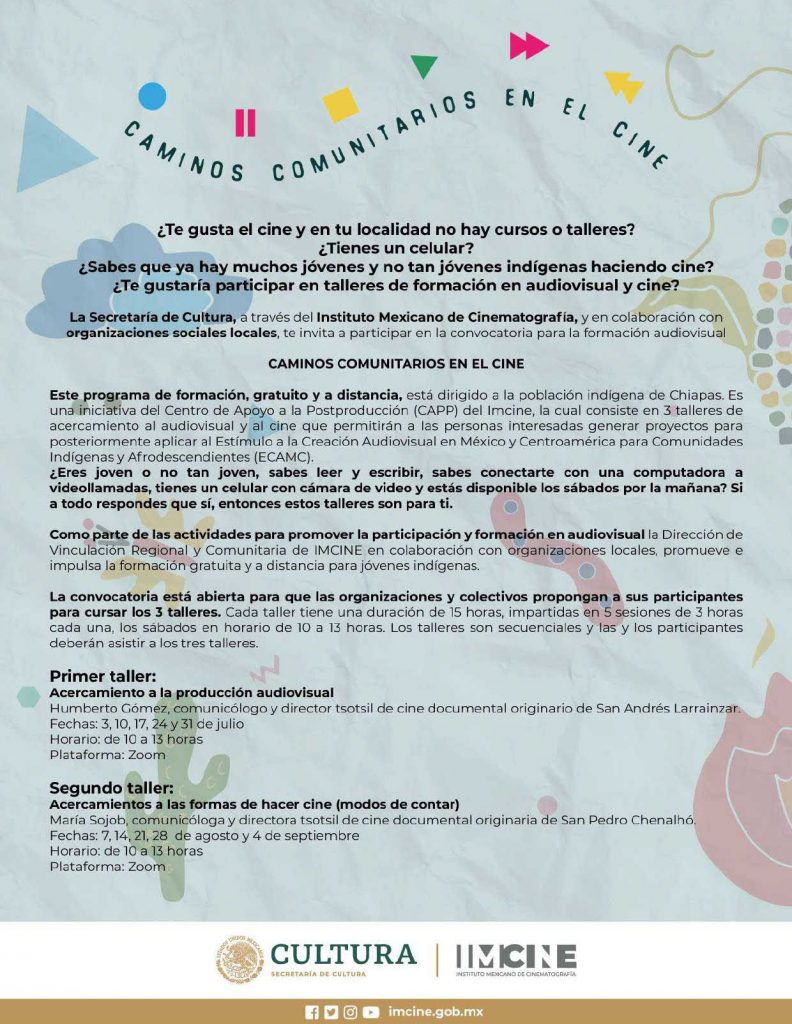 CAMINOS COMUNITARIOS EN EL CINE

¿Te gusta el cine y en tu localidad no hay cursos o talleres?
¿Tienes un celular?
¿Sabes que ya hay muchos jóvenes y no tan jóvenes indígenas haciendo cine?
¿Te gustaría participar en talleres de formación en audiovisual y cine?

La Secretaría de Cultura, a través del Instituto Mexicano de Cinematografía, y en colaboración con organizaciones sociales locales, te invita a participar en la convocatoria para la formación audiovisual

CAMINOS COMUNITARIOS EN EL CINE

Este programa de formación, gratuito y a distancia, está dirigido a la población indígena de Chiapas. Es una iniciativa del Centro de Apoyo a la Postproducción (CAPP) del Imcine, la cual consiste en 3 talleres de acercamiento al audiovisual y al cine que permitirán a las personas interesadas generar proyectos para posteriormente aplicar al Estímulo a la Creación Audiovisual en México y Centroamérica para Comunidades Indígenas y Afrodescendientes (ECAMC).
¿Eres joven o no tan joven, sabes leer y escribir, sabes conectarte con una computadora a videollamadas, tienes un celular con cámara de video y estás disponible los sábados por la mañana? Si a todo respondes que sí, entonces estos talleres son para ti.

Como parte de las actividades para promover la participación y formación en audiovisual la Dirección de Vinculación Regional y Comunitaria de IMCINE en colaboración con organizaciones locales, promueve e impulsa la formación gratuita y a distancia para jóvenes indígenas.

La convocatoria está abierta para que las organizaciones y colectivos propongan a sus participantes para cursar los 3 talleres. Cada taller tiene una duración de 15 horas, impartidas en 5 sesiones de 3 horas cada una, los sábados en horario de 10 a 13 horas. Los talleres son secuenciales y las y los participantes deberán asistir a los tres talleres.

Primer taller:
Acercamiento a la producción audiovisual
Humberto Gómez, comunicólogo y director tsotsil de cine documental originario de San Andrés Larrainzar.
Fechas: 3, 10, 17, 24 y 31 de julio
Horario: de 10 a 13 horas
Plataforma: Zoom

Segundo taller:
Acercamientos a las formas de hacer cine (modos de contar)
María Sojob, comunicóloga y directora tsotsil de cine documental originaria de San Pedro Chenalhó.
Fechas: 7, 14, 21, 28 de agosto y 4 de septiembre
Horario: de 10 a 13 horas
Plataforma: Zoom

CULTURA
SECRETARÍA DE CULTURA
IMCINE
INSTITUTO MEXICANO DE CINEMATOGRAFÍA

imcine.gob.mx